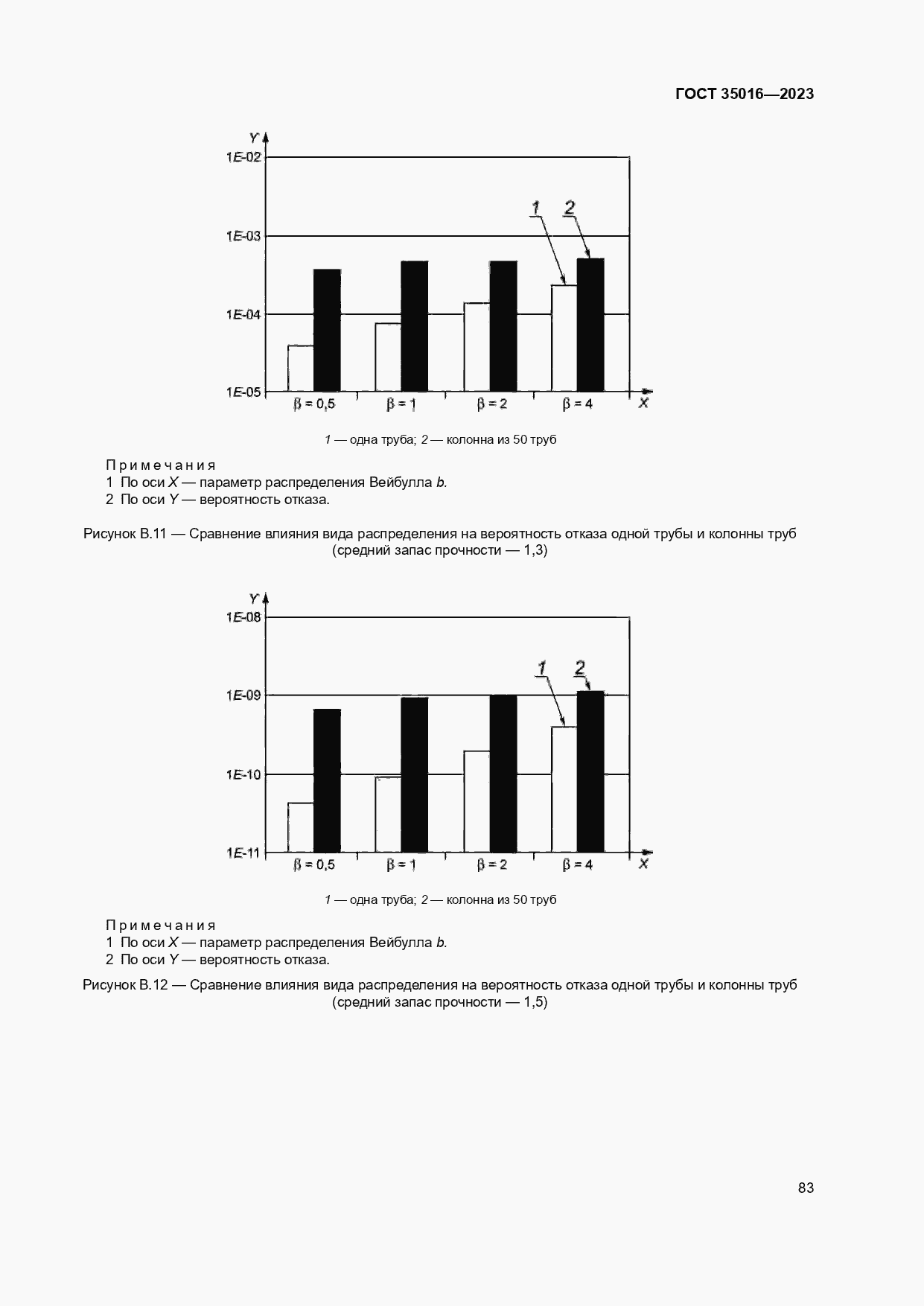 ГОСТ 35016—2023

Y
1E-02
1E-03
1E-04
1E-05
1
2
β = 0,5
β = 1
β = 2
β = 4
X

1 — одна труба; 2 — колонна из 50 труб

Примечания
1 По оси X — параметр распределения Вейбулла b.
2 По оси Y — вероятность отказа.

Рисунок В.11 — Сравнение влияния вида распределения на вероятность отказа одной трубы и колонны труб (средний запас прочности — 1,3)

Y
1E-08
1E-09
1E-10
1E-11
1
2
β = 0,5
β = 1
β = 2
β = 4
X

1 — одна труба; 2 — колонна из 50 труб

Примечания
1 По оси X — параметр распределения Вейбулла b.
2 По оси Y — вероятность отказа.

Рисунок В.12 — Сравнение влияния вида распределения на вероятность отказа одной трубы и колонны труб (средний запас прочности — 1,5)

83